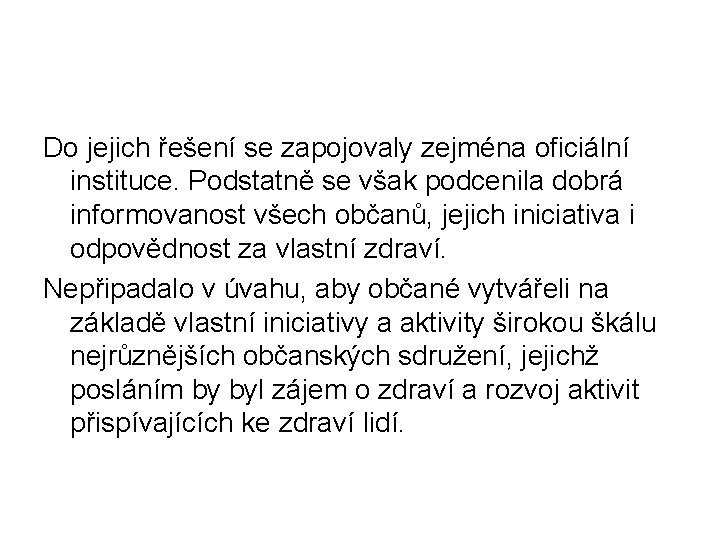 Do jejich řešení se zapojovaly zejména oficiální instituce. Podstatně se však podcenila dobrá informovanost všech občanů, jejich iniciativa i odpovědnost za vlastní zdraví.

Nepřipadalo v úvahu, aby občané vytvářeli na základě vlastní iniciativy a aktivity širokou škálu nejrůznějších občanských sdružení, jejichž posláním by byl zájem o zdraví a rozvoj aktivit přispívajících ke zdraví lidí.